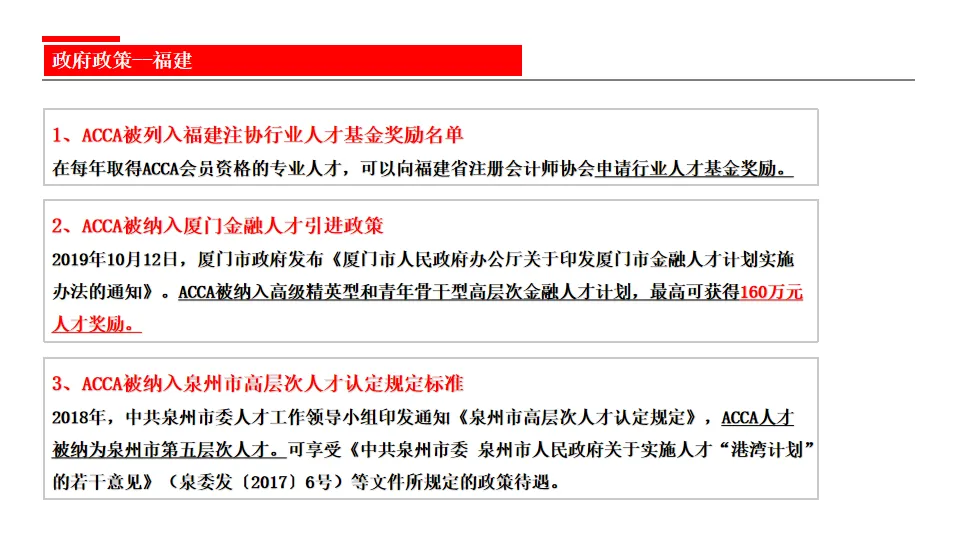 政府政策—福建

1、ACCA被列入福建注协行业人才基金奖励名单
在每年取得ACCA会员资格的专业人才，可以向福建省注册会计师协会申请行业人才基金奖励。

2、ACCA被纳入厦门金融人才引进政策
2019年10月12日，厦门市政府发布《厦门市人民政府办公厅关于印发厦门市金融人才计划实施办法的通知》。ACCA被纳入高级精英型和青年骨干型高层次金融人才计划，最高可获得160万元人才奖励。

3、ACCA被纳入泉州市高层次人才认定规定标准
2018年，中共泉州市委人才工作领导小组印发通知《泉州市高层次人才认定规定》，ACCA人才被纳为泉州市第五层次人才。可享受《中共泉州市委 泉州市人民政府关于实施人才“港湾计划”的若干意见》（泉委发〔2017〕6号）等文件所规定的政策待遇。